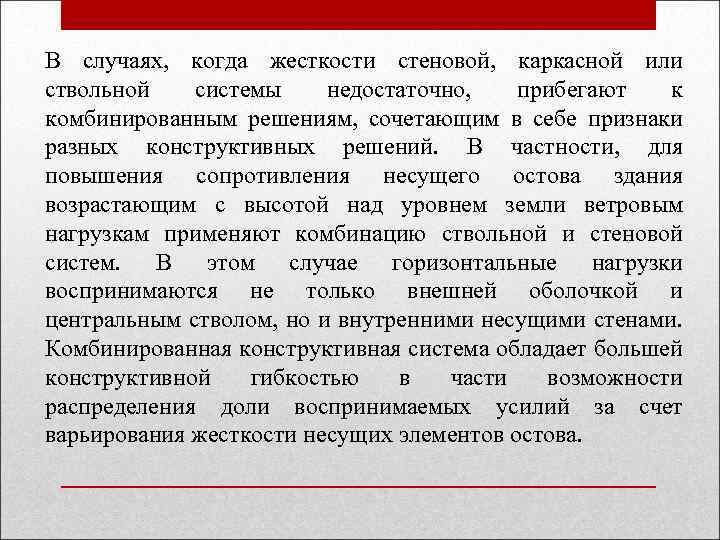 В случаях, когда жесткости стеновой, каркасной или ствольной системы недостаточно, прибегают к комбинированным решениям, сочетающим в себе признаки разных конструктивных решений. В частности, для повышения сопротивления несущего остова здания возрастающим с высотой над уровнем земли ветровым нагрузкам применяют комбинацию ствольной и стеновой систем. В этом случае горизонтальные нагрузки воспринимаются не только внешней оболочкой и центральным стволом, но и внутренними несущими стенами. Комбинированная конструктивная система обладает большей конструктивной гибкостью в части возможности распределения доли воспринимаемых усилий за счет варьирования жесткости несущих элементов остова.